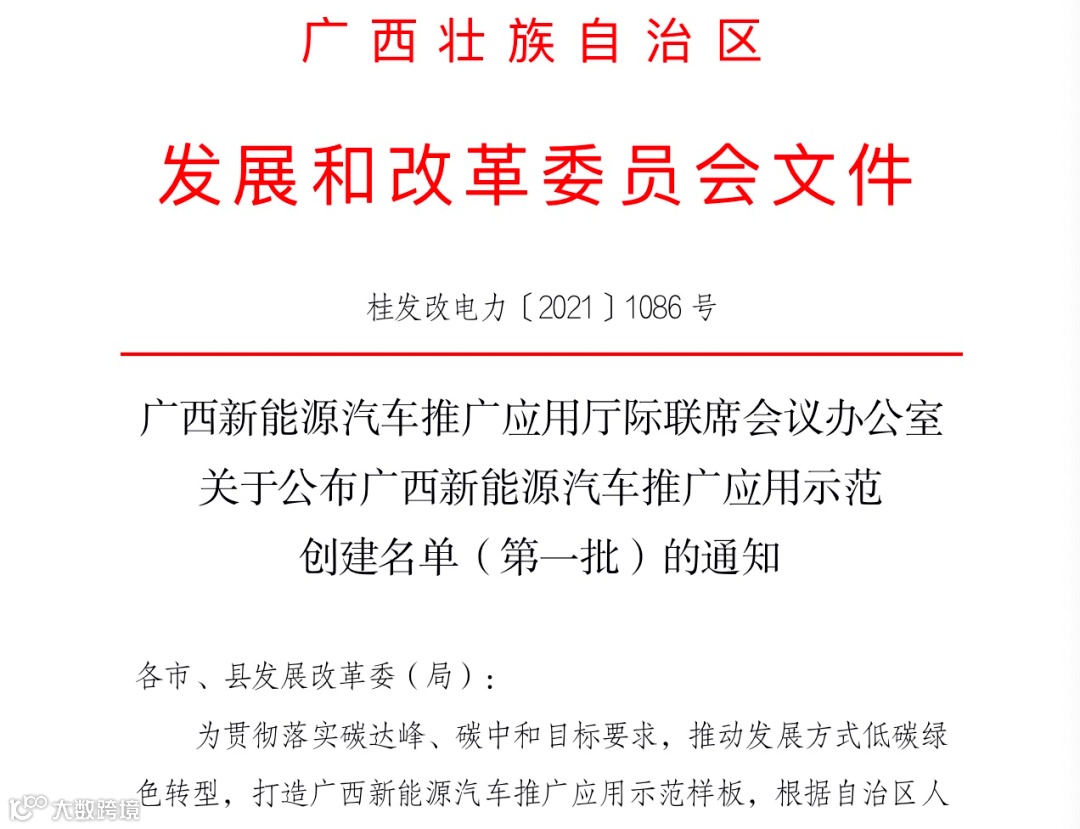 广西壮族自治区

发展和改革委员会文件

桂发改电力〔2021〕1086 号

广西新能源汽车推广应用厅际联席会议办公室关于公布广西新能源汽车推广应用示范创建名单（第一批）的通知

各市、县发展改革委（局）：

为贯彻落实碳达峰、碳中和目标要求，推动发展方式低碳绿色转型，打造广西新能源汽车推广应用示范样板，根据自治区人

大数跨境